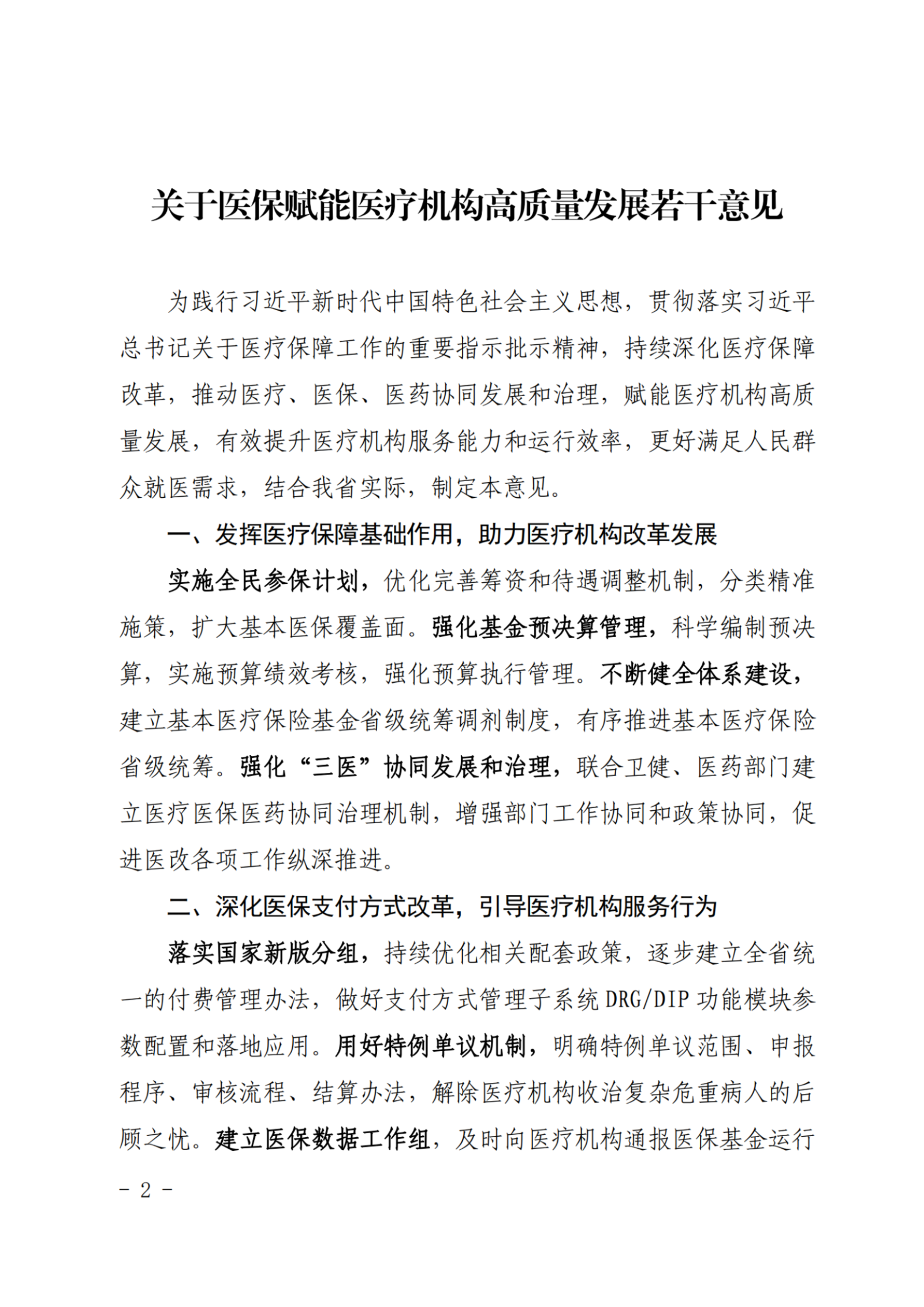 关于医保赋能医疗机构高质量发展若干意见

为践行习近平新时代中国特色社会主义思想，贯彻落实习近平总书记关于医疗保障工作的重要指示批示精神，持续深化医疗保障改革，推动医疗、医保、医药协同发展和治理，赋能医疗机构高质量发展，有效提升医疗机构服务能力和运行效率，更好满足人民群众就医需求，结合我省实际，制定本意见。

一、发挥医疗保障基础作用，助力医疗机构改革发展

实施全民参保计划，优化完善筹资和待遇调整机制，分类精准施策，扩大基本医保覆盖面。强化基金预决算管理，科学编制预决算，实施预算绩效考核，强化预算执行管理。不断健全体系建设，建立基本医疗保险基金省级统筹调剂制度，有序推进基本医疗保险省级统筹。强化“三医”协同发展和治理，联合卫健、医药部门建立医疗医保医药协同治理机制，增强部门工作协同和政策协同，促进医改各项工作纵深推进。

二、深化医保支付方式改革，引导医疗机构服务行为

落实国家新版分组，持续优化相关配套政策，逐步建立全省统一的付费管理办法，做好支付方式管理子系统DRG/DIP功能模块参数配置和落地应用。用好特例单议机制，明确特例单议范围、申报程序、审核流程、结算办法，解除医疗机构收治复杂危重病人的后顾之忧。建立医保数据工作组，及时向医疗机构通报医保基金运行

- 2 -